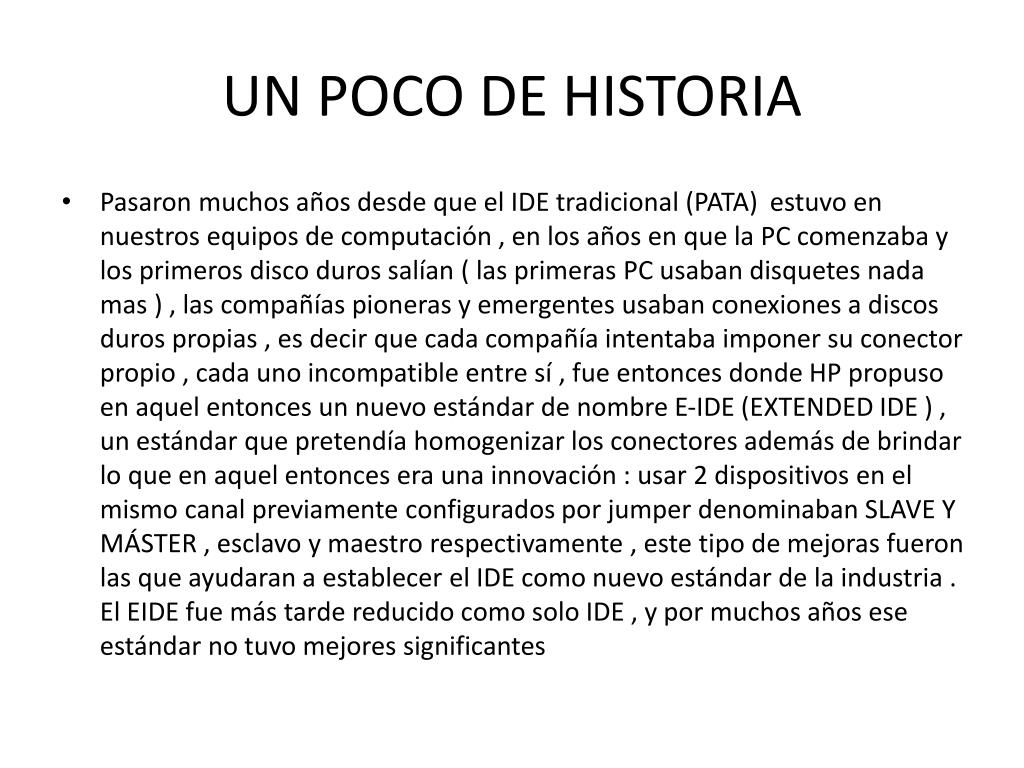 UN POCO DE HISTORIA

• Pasaron muchos años desde que el IDE tradicional (PATA) estuvo en nuestros equipos de computación , en los años en que la PC comenzaba y los primeros disco duros salían ( las primeras PC usaban disquetes nada mas ) , las compañías pioneras y emergentes usaban conexiones a discos duros propias , es decir que cada compañía intentaba imponer su conector propio , cada uno incompatible entre sí , fue entonces donde HP propuso en aquel entonces un nuevo estándar de nombre E-IDE (EXTENDED IDE ) , un estándar que pretendía homogenizar los conectores además de brindar lo que en aquel entonces era una innovación : usar 2 dispositivos en el mismo canal previamente configurados por jumper denominaban SLAVE Y MÁSTER , esclavo y maestro respectivamente , este tipo de mejoras fueron las que ayudaran a establecer el IDE como nuevo estándar de la industria . El EIDE fue más tarde reducido como solo IDE , y por muchos años ese estándar no tuvo mejores significantes